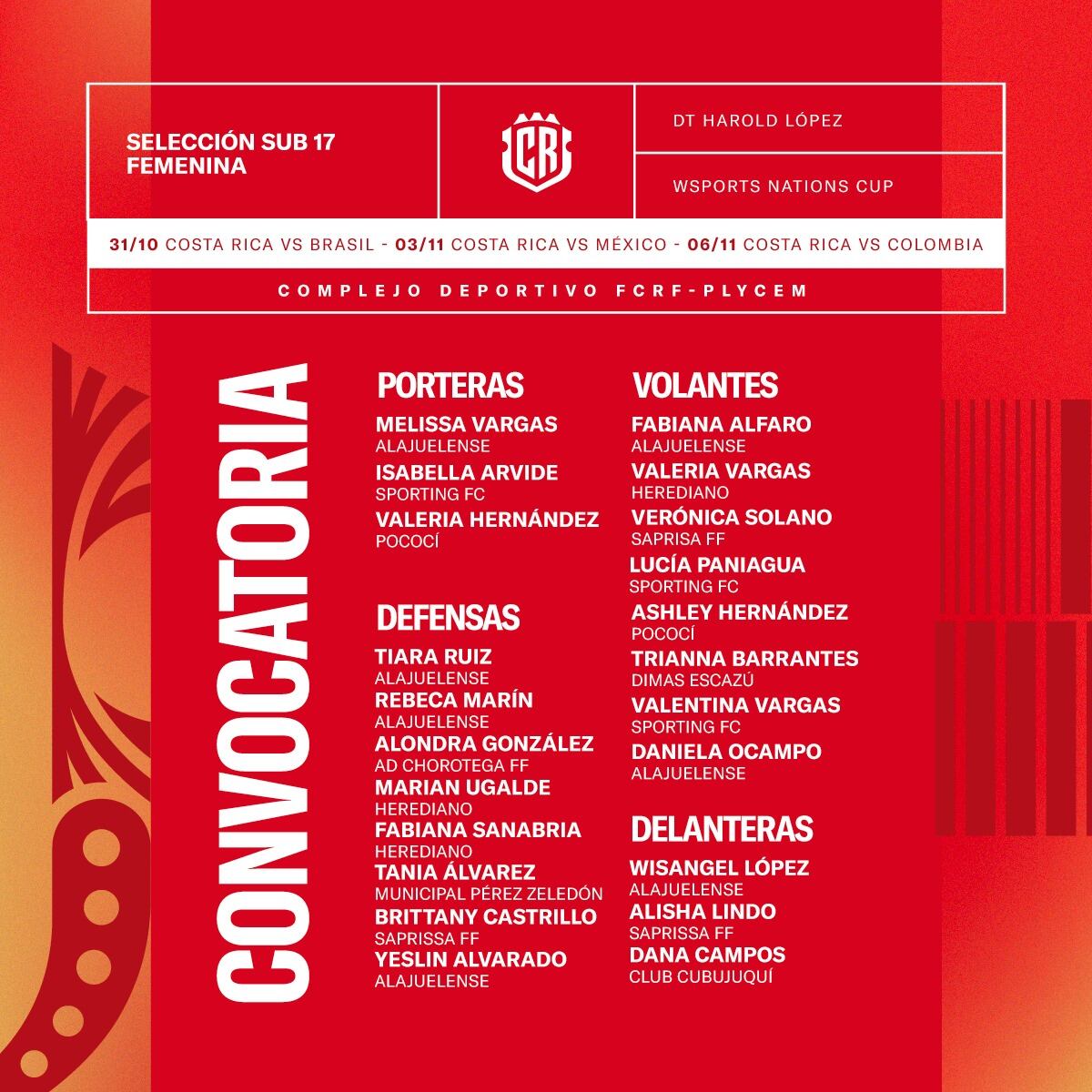 SELECCIÓN SUB 17
FEMENINA

CR

DT HAROLD LÓPEZ

WSPORTS NATIONS CUP

31/10 COSTA RICA VS BRASIL - 03/11 COSTA RICA VS MÉXICO - 06/11 COSTA RICA VS COLOMBIA

COMPLEJO DEPORTIVO FCRF-PLYCEM

CONVOCATORIA

PORTERAS

MELISSA VARGAS
ALAJUELENSE

ISABELLA ARVIDE
SPORTING FC

VALERIA HERNÁNDEZ
POCOCÍ

DEFENSAS

TIARA RUIZ
ALAJUELENSE

REBECA MARÍN
ALAJUELENSE

ALONDRA GONZÁLEZ
AD CHOROTEGA FF

MARIAN UGALDE
HEREDIANO

FABIANA SANABRIA
HEREDIANO

TANIA ÁLVAREZ
MUNICIPAL PÉREZ ZELEDÓN

BRITTANY CASTRILLO
SAPRISSA FF

YESLIN ALVARADO
ALAJUELENSE

VOLANTES

FABIANA ALFARO
ALAJUELENSE

VALERIA VARGAS
HEREDIANO

VERÓNICA SOLANO
SAPRISA FF

LUCÍA PANIAGUA
SPORTING FC

ASHLEY HERNÁNDEZ
POCOCÍ

TRIANNA BARRANTES
DIMAS ESCAZÚ

VALENTINA VARGAS
SPORTING FC

DANIELA OCAMPO
ALAJUELENSE

DELANTERAS

WISANGEL LÓPEZ
ALAJUELENSE

ALISHA LINDO
SAPRISSA FF

DANA CAMPOS
CLUB CUBUJUQUÍ